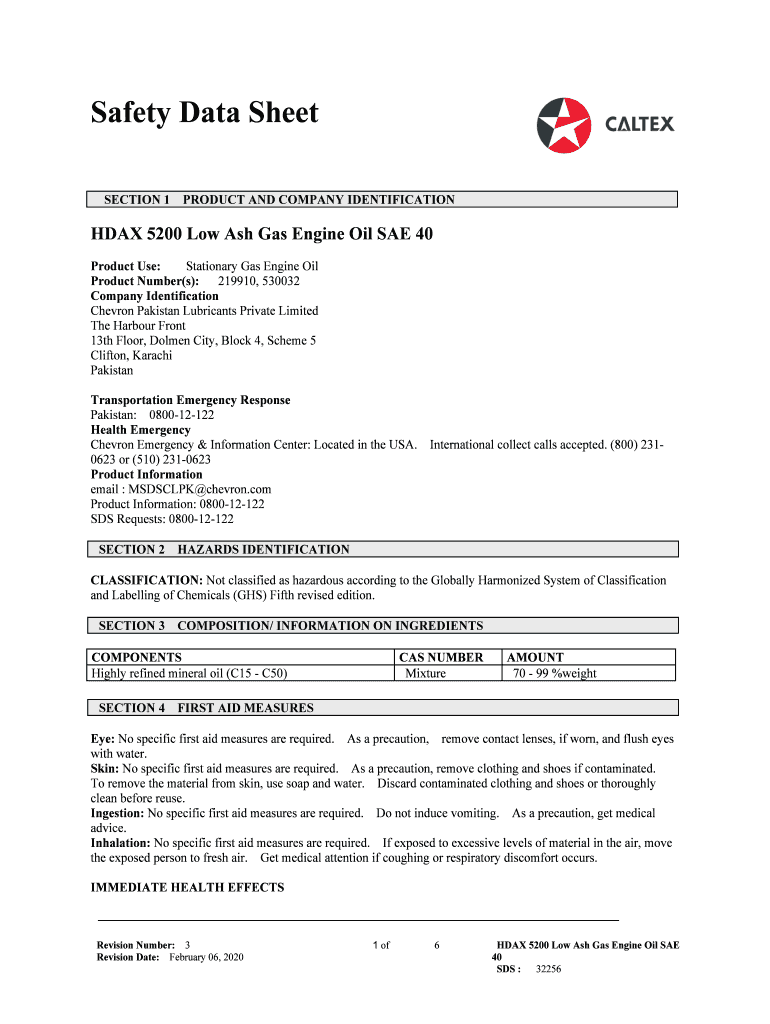 Safety Data Sheet

CALTEX

SECTION 1 PRODUCT AND COMPANY IDENTIFICATION

HDAX 5200 Low Ash Gas Engine Oil SAE 40

Product Use: Stationary Gas Engine Oil
Product Number(s): 219910, 530032
Company Identification
Chevron Pakistan Lubricants Private Limited
The Harbour Front
13th Floor, Dolmen City, Block 4, Scheme 5
Clifton, Karachi
Pakistan

Transportation Emergency Response
Pakistan: 0800-12-122
Health Emergency
Chevron Emergency & Information Center: Located in the USA. International collect calls accepted. (800) 231-0623 or (510) 231-0623
Product Information
email : MSDSCLPK@chevron.com
Product Information: 0800-12-122
SDS Requests: 0800-12-122

SECTION 2 HAZARDS IDENTIFICATION

CLASSIFICATION: Not classified as hazardous according to the Globally Harmonized System of Classification and Labelling of Chemicals (GHS) Fifth revised edition.

SECTION 3 COMPOSITION/ INFORMATION ON INGREDIENTS

| COMPONENTS | CAS NUMBER | AMOUNT |
|---|---|---|
| Highly refined mineral oil (C15 - C50) | Mixture | 70 - 99 %weight |

SECTION 4 FIRST AID MEASURES

Eye: No specific first aid measures are required. As a precaution, remove contact lenses, if worn, and flush eyes with water.
Skin: No specific first aid measures are required. As a precaution, remove clothing and shoes if contaminated. To remove the material from skin, use soap and water. Discard contaminated clothing and shoes or thoroughly clean before reuse.
Ingestion: No specific first aid measures are required. Do not induce vomiting. As a precaution, get medical advice.
Inhalation: No specific first aid measures are required. If exposed to excessive levels of material in the air, move the exposed person to fresh air. Get medical attention if coughing or respiratory discomfort occurs.

IMMEDIATE HEALTH EFFECTS

Revision Number: 3
Revision Date: February 06, 2020

1 of 6

HDAX 5200 Low Ash Gas Engine Oil SAE 40
SDS : 32256